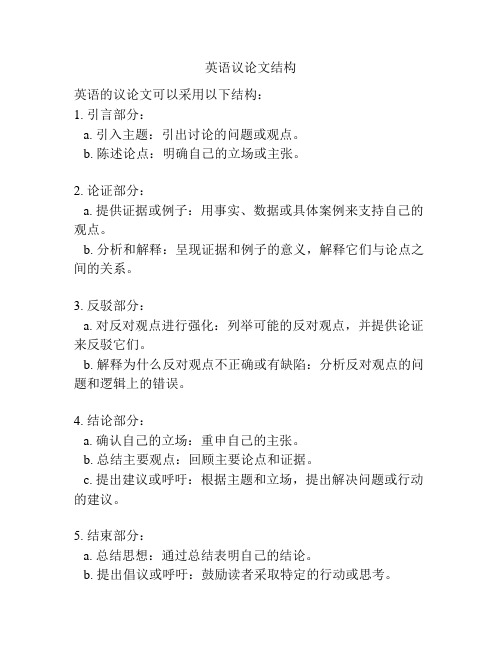 英语议论文结构

英语的议论文可以采用以下结构：
1. 引言部分：
a. 引入主题：引出讨论的问题或观点。
b. 陈述论点：明确自己的立场或主张。

2. 论证部分：
a. 提供证据或例子：用事实、数据或具体案例来支持自己的观点。
b. 分析和解释：呈现证据和例子的意义，解释它们与论点之间的关系。

3. 反驳部分：
a. 对反对观点进行强化：列举可能的反对观点，并提供论证来反驳它们。
b. 解释为什么反对观点不正确或有缺陷：分析反对观点的问题和逻辑上的错误。

4. 结论部分：
a. 确认自己的立场：重申自己的主张。
b. 总结主要观点：回顾主要论点和证据。
c. 提出建议或呼吁：根据主题和立场，提出解决问题或行动的建议。

5. 结束部分：
a. 总结思想：通过总结表明自己的结论。
b. 提出倡议或呼吁：鼓励读者采取特定的行动或思考。